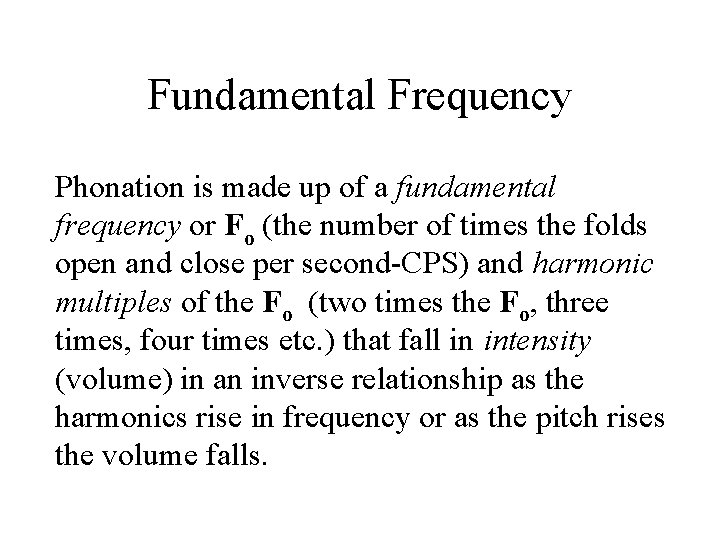 Fundamental Frequency

Phonation is made up of a fundamental frequency or $F_o$ (the number of times the folds open and close per second-CPS) and harmonic multiples of the $F_o$ (two times the $F_o$, three times, four times etc.) that fall in intensity (volume) in an inverse relationship as the harmonics rise in frequency or as the pitch rises the volume falls.